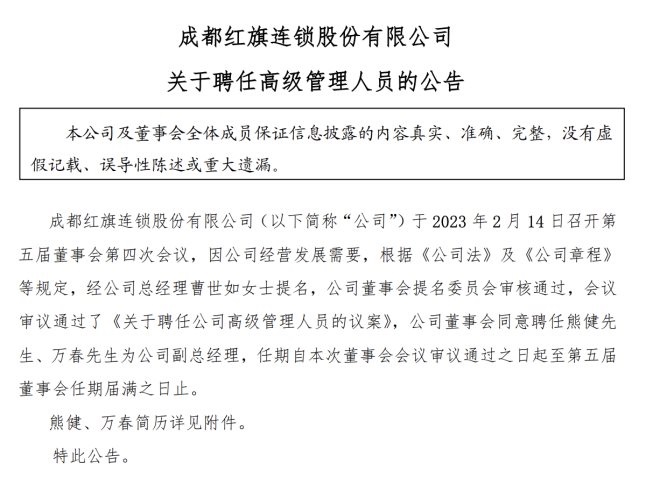 成都红旗连锁股份有限公司

关于聘任高级管理人员的公告

本公司及董事会全体成员保证信息披露的内容真实、准确、完整，没有虚假记载、误导性陈述或重大遗漏。

成都红旗连锁股份有限公司（以下简称“公司”）于 2023 年 2 月 14 日召开第五届董事会第四次会议，因公司经营发展需要，根据《公司法》及《公司章程》等规定，经公司总经理曹世如女士提名，公司董事会提名委员会审核通过，会议审议通过了《关于聘任公司高级管理人员的议案》，公司董事会同意聘任熊健先生、万春先生为公司副总经理，任期自本次董事会会议审议通过之日起至第五届董事会任期届满之日止。

熊健、万春简历详见附件。

特此公告。